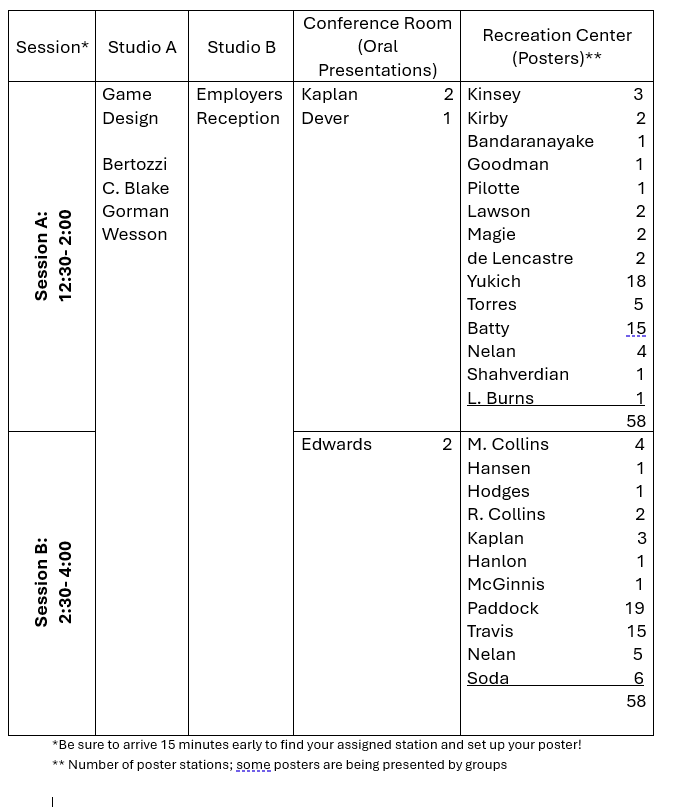 | Session* | Studio A | Studio B | Conference Room (Oral Presentations) | Recreation Center (Posters)** |
|---|---|---|---|---|
| Session A: 12:30- 2:00 | Game Design<br><br>Bertozzi<br>C. Blake<br>Gorman<br>Wesson | Employers Reception | Kaplan 2<br>Dever 1 | Kinsey 3<br>Kirby 2<br>Bandaranayake 1<br>Goodman 1<br>Pilotte 1<br>Lawson 2<br>Magie 2<br>de Lencastre 2<br>Yukich 18<br>Torres 5<br>Batty 15<br>Nelan 4<br>Shahverdian 1<br>L. Burns 1<br>58 |
| Session B: 2:30- 4:00 | | | Edwards 2 | M. Collins 4<br>Hansen 1<br>Hodges 1<br>R. Collins 2<br>Kaplan 3<br>Hanlon 1<br>McGinnis 1<br>Paddock 19<br>Travis 15<br>Nelan 5<br>Soda 6<br>58 |

*Be sure to arrive 15 minutes early to find your assigned station and set up your poster!
** Number of poster stations; some posters are being presented by groups